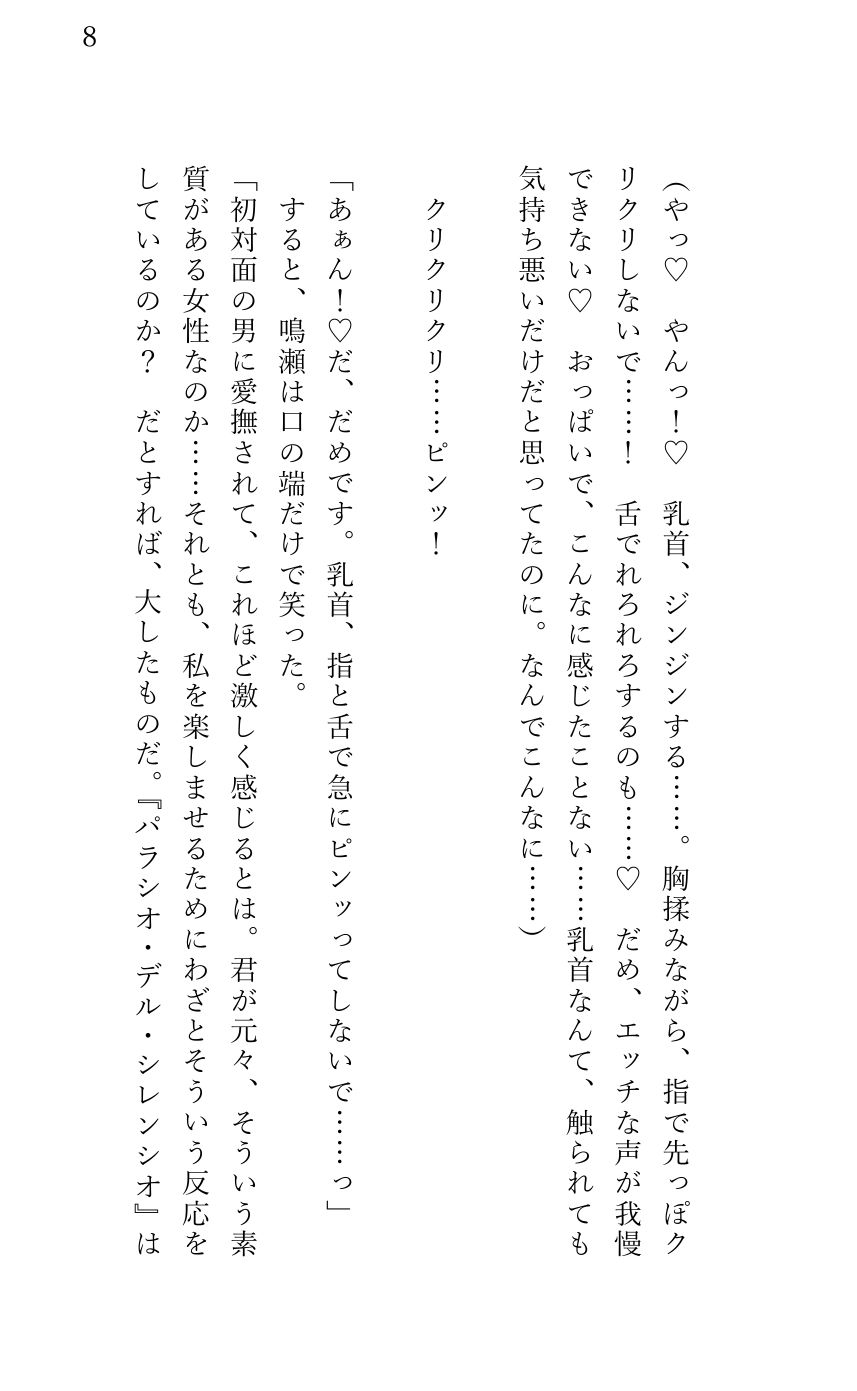 8

（やっ♡　やんっ！♡　乳首、ジンジンする……。胸揉みながら、指で先っぽクリクリしないで……！　舌でれろれろするのも……♡　だめ、エッチな声が我慢できない♡　おっぱいで、こんなに感じたことない……乳首なんて、触られても気持ち悪いだけだと思ってたのに。なんでこんなに……）

クリクリクリ……ピンッ！

「あぁん！♡だ、だめです。乳首、指と舌で急にピンッってしないで……っ」
すると、鳴瀬は口の端だけで笑った。
「初対面の男に愛撫されて、これほど激しく感じるとは。君が元々、そういう素質がある女性なのか……それとも、私を楽しませるためにわざとそういう反応をしているのか？　だとすれば、大したものだ。『パラシオ・デル・シレンシオ』は